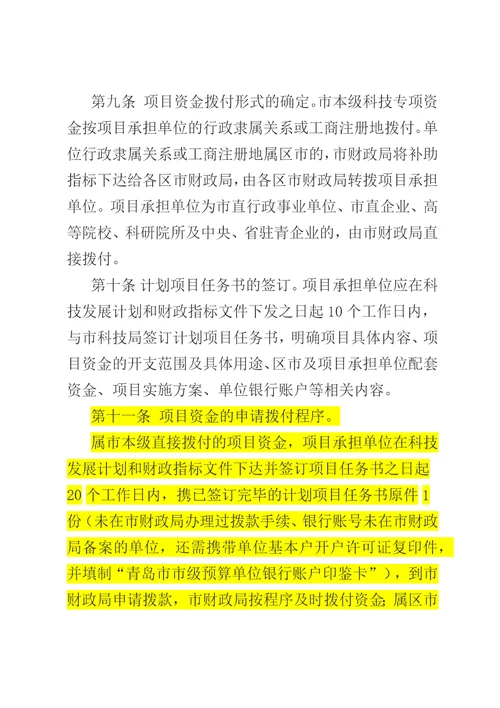 第九条 项目资金拨付形式的确定。市本级科技专项资金按项目承担单位的行政隶属关系或工商注册地拨付。单位行政隶属关系或工商注册地属区市的，市财政局将补助指标下达给各区市财政局，由各区市财政局转拨项目承担单位。项目承担单位为市直行政事业单位、市直企业、高等院校、科研院所及中央、省驻青企业的，由市财政局直接拨付。

第十条 计划项目任务书的签订。项目承担单位应在科技发展计划和财政指标文件下发之日起 10 个工作日内，与市科技局签订计划项目任务书，明确项目具体内容、项目资金的开支范围及具体用途、区市及项目承担单位配套资金、项目实施方案、单位银行账户等相关内容。

第十一条 项目资金的申请拨付程序。

属市本级直接拨付的项目资金，项目承担单位在科技发展计划和财政指标文件下达并签订项目任务书之日起 20 个工作日内，携已签订完毕的计划项目任务书原件 1 份（未在市财政局办理过拨款手续、银行账号未在市财政局备案的单位，还需携带单位基本户开户许可证复印件，并填制“青岛市市级预算单位银行账户印鉴卡”），到市财政局申请拨款，市财政局按程序及时拨付资金；属区市